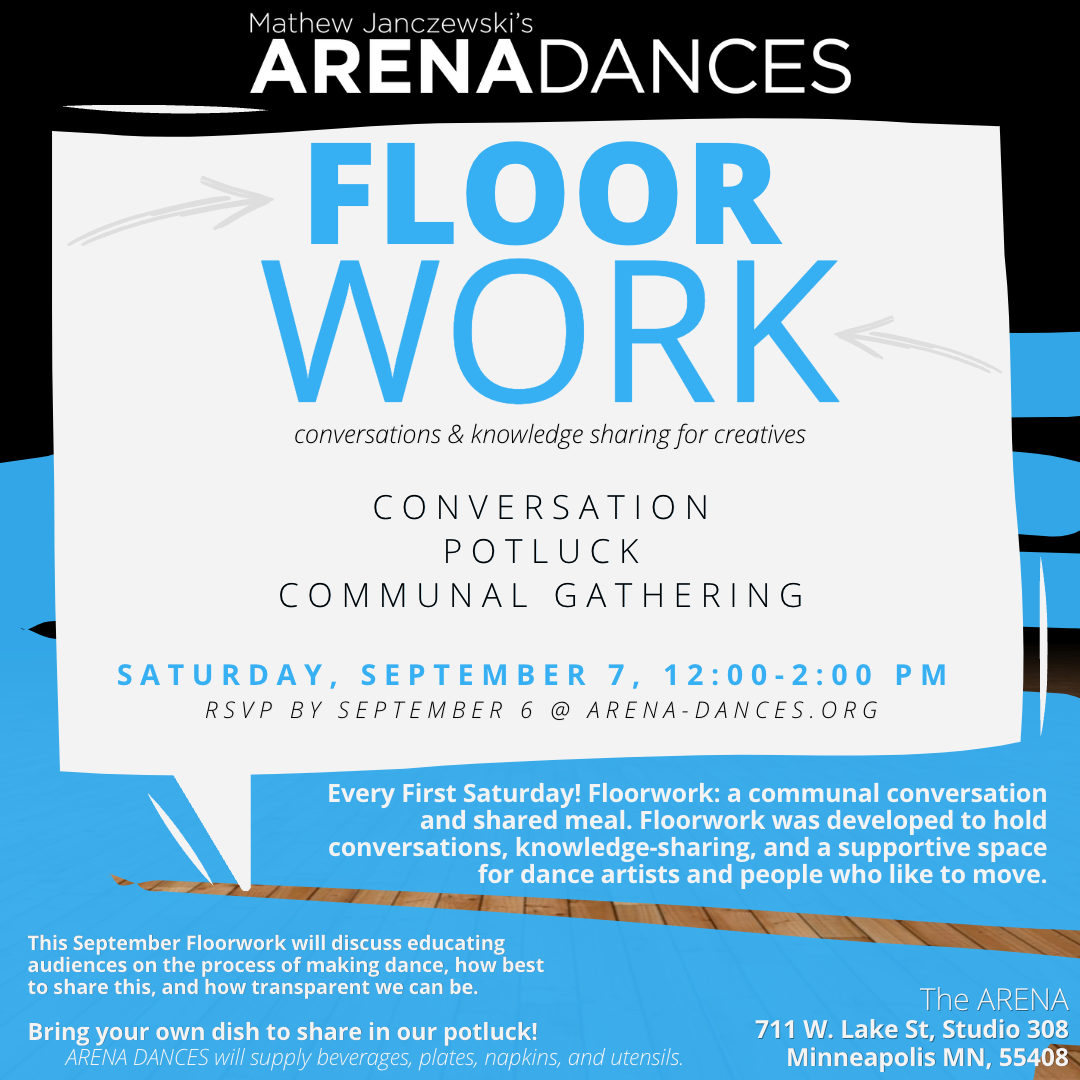 Mathew Janczewski's
ARENADANCES

FLOOR
WORK

conversations & knowledge sharing for creatives

CONVERSATION
POTLUCK
COMMUNAL GATHERING

SATURDAY, SEPTEMBER 7, 12:00-2:00 PM
RSVP BY SEPTEMBER 6 @ ARENA-DANCES.ORG

Every First Saturday! Floorwork: a communal conversation and shared meal. Floorwork was developed to hold conversations, knowledge-sharing, and a supportive space for dance artists and people who like to move.

This September Floorwork will discuss educating audiences on the process of making dance, how best to share this, and how transparent we can be.

Bring your own dish to share in our potluck!
ARENA DANCES will supply beverages, plates, napkins, and utensils.

The ARENA
711 W. Lake St, Studio 308
Minneapolis MN, 55408